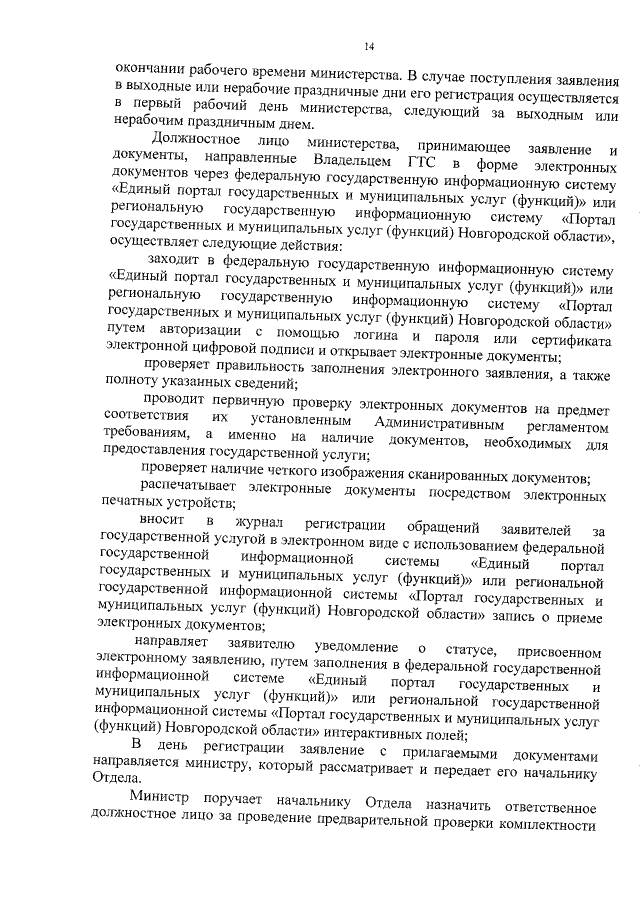 14

окончании рабочего времени министерства. В случае поступления заявления в выходные или нерабочие праздничные дни его регистрация осуществляется в первый рабочий день министерства, следующий за выходным или нерабочим праздничным днем.

Должностное лицо министерства, принимающее заявление и документы, направленные Владельцем ГТС в форме электронных документов через федеральную государственную информационную систему «Единый портал государственных и муниципальных услуг (функций)» или региональную государственную информационную систему «Портал государственных и муниципальных услуг (функций) Новгородской области», осуществляет следующие действия:

заходит в федеральную государственную информационную систему «Единый портал государственных и муниципальных услуг (функций)» или региональную государственную информационную систему «Портал государственных и муниципальных услуг (функций) Новгородской области» путем авторизации с помощью логина и пароля или сертификата электронной цифровой подписи и открывает электронные документы;

проверяет правильность заполнения электронного заявления, а также полноту указанных сведений;

проводит первичную проверку электронных документов на предмет соответствия их установленным Административным регламентом требованиям, а именно на наличие документов, необходимых для предоставления государственной услуги;

проверяет наличие четкого изображения сканированных документов;

распечатывает электронные документы посредством электронных печатных устройств;

вносит в журнал регистрации обращений заявителей за государственной услугой в электронном виде с использованием федеральной государственной информационной системы «Единый портал государственных и муниципальных услуг (функций)» или региональной государственной информационной системы «Портал государственных и муниципальных услуг (функций) Новгородской области» запись о приеме электронных документов;

направляет заявителю уведомление о статусе, присвоенном электронному заявлению, путем заполнения в федеральной государственной информационной системе «Единый портал государственных и муниципальных услуг (функций)» или региональной государственной информационной системы «Портал государственных и муниципальных услуг (функций) Новгородской области» интерактивных полей;

В день регистрации заявление с прилагаемыми документами направляется министру, который рассматривает и передает его начальнику Отдела.

Министр поручает начальнику Отдела назначить ответственное должностное лицо за проведение предварительной проверки комплектности